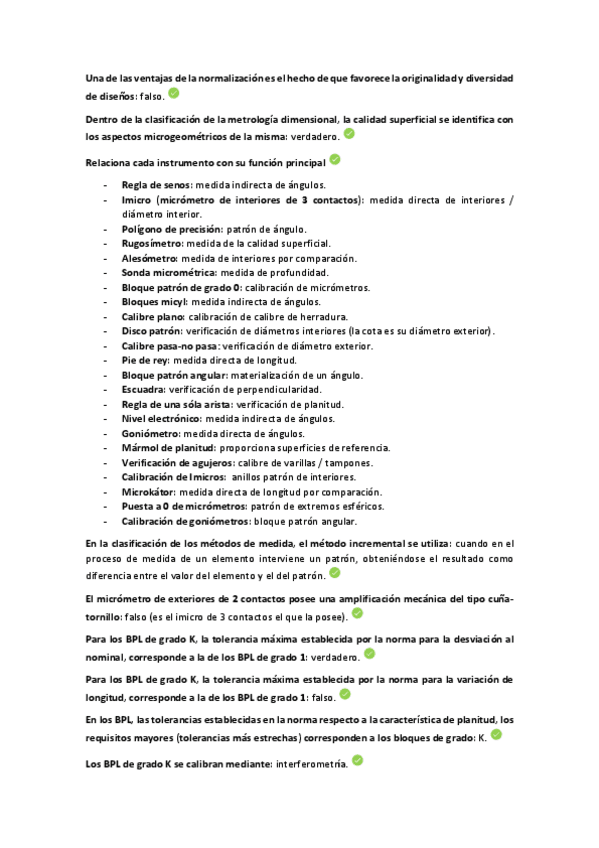 Una de las ventajas de la normalización es el hecho de que favorece la originalidad y diversidad de diseños: falso.

Dentro de la clasificación de la metrología dimensional, la calidad superficial se identifica con los aspectos microgeométricos de la misma: verdadero.

Relaciona cada instrumento con su función principal

- Regla de senos: medida indirecta de ángulos.
- Imicro (micrómetro de interiores de 3 contactos): medida directa de interiores / diámetro interior.
- Polígono de precisión: patrón de ángulo.
- Rugosímetro: medida de la calidad superficial.
- Alesómetro: medida de interiores por comparación.
- Sonda micrométrica: medida de profundidad.
- Bloque patrón de grado 0: calibración de micrómetros.
- Bloques micyl: medida indirecta de ángulos.
- Calibre plano: calibración de calibre de herradura.
- Disco patrón: verificación de diámetros interiores (la cota es su diámetro exterior).
- Calibre pasa-no pasa: verificación de diámetro exterior.
- Pie de rey: medida directa de longitud.
- Bloque patrón angular: materialización de un ángulo.
- Escuadra: verificación de perpendicularidad.
- Regla de una sóla arista: verificación de planitud.
- Nivel electrónico: medida indirecta de ángulos.
- Goniómetro: medida directa de ángulos.
- Mármol de planitud: proporciona superficies de referencia.
- Verificación de agujeros: calibre de varillas / tampones.
- Calibración de Imicros: anillos patrón de interiores.
- Microkátor: medida directa de longitud por comparación.
- Puesta a 0 de micrómetros: patrón de extremos esféricos.
- Calibración de goniómetros: bloque patrón angular.

En la clasificación de los métodos de medida, el método incremental se utiliza: cuando en el proceso de medida de un elemento interviene un patrón, obteniéndose el resultado como diferencia entre el valor del elemento y el del patrón.

El micrómetro de exteriores de 2 contactos posee una amplificación mecánica del tipo cuña-tornillo: falso (es el imicro de 3 contactos el que la posee).

Para los BPL de grado K, la tolerancia máxima establecida por la norma para la desviación al nominal, corresponde a la de los BPL de grado 1: verdadero.

Para los BPL de grado K, la tolerancia máxima establecida por la norma para la variación de longitud, corresponde a la de los BPL de grado 1: falso.

En los BPL, las tolerancias establecidas en la norma respecto a la característica de planitud, los requisitos mayores (tolerancias más estrechas) corresponden a los bloques de grado: K.

Los BPL de grado K se calibran mediante: interferometría.